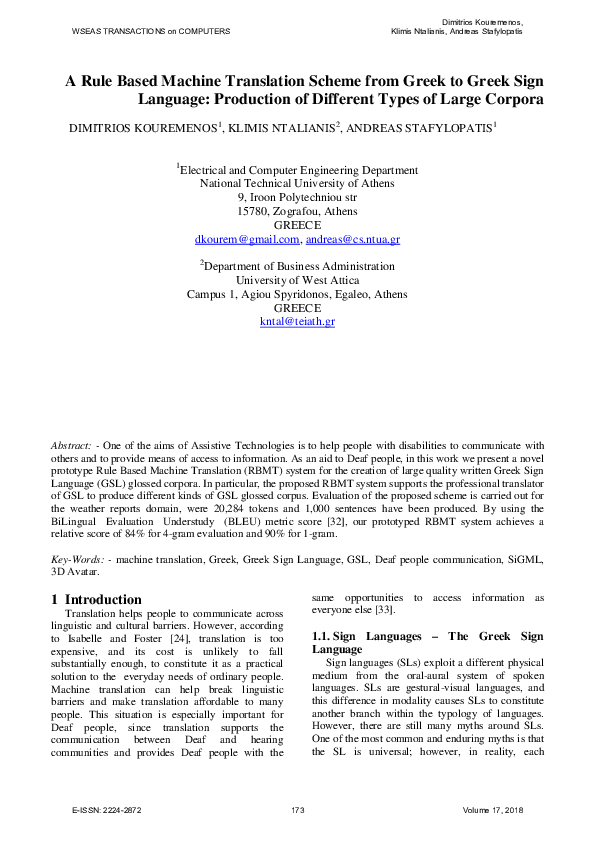 WSEAS TRANSACTIONS on COMPUTERS

Dimitrios Kouremenos, Klimis Ntalianis, Andreas Stafylopatis

A Rule Based Machine Translation Scheme from Greek to Greek Sign Language: Production of Different Types of Large Corpora

DIMITRIOS KOUREMENOS$^1$, KLIMIS NTALIANIS$^2$, ANDREAS STAFYLOPATIS$^1$

$^1$Electrical and Computer Engineering Department
National Technical University of Athens
9, Iroon Polytechniou str
15780, Zografou, Athens
GREECE
dkourem@gmail.com, andreas@cs.ntua.gr

$^2$Department of Business Administration
University of West Attica
Campus 1, Agiou Spyridonos, Egaleo, Athens
GREECE
kntal@teiath.gr

Abstract: - One of the aims of Assistive Technologies is to help people with disabilities to communicate with others and to provide means of access to information. As an aid to Deaf people, in this work we present a novel prototype Rule Based Machine Translation (RBMT) system for the creation of large quality written Greek Sign Language (GSL) glossed corpora. In particular, the proposed RBMT system supports the professional translator of GSL to produce different kinds of GSL glossed corpus. Evaluation of the proposed scheme is carried out for the weather reports domain, were 20,284 tokens and 1,000 sentences have been produced. By using the BiLingual Evaluation Understudy (BLEU) metric score [32], our prototyped RBMT system achieves a relative score of 84% for 4-gram evaluation and 90% for 1-gram.

Key-Words: - machine translation, Greek, Greek Sign Language, GSL, Deaf people communication, SiGML, 3D Avatar.

1 Introduction
Translation helps people to communicate across linguistic and cultural barriers. However, according to Isabelle and Foster [24], translation is too expensive, and its cost is unlikely to fall substantially enough, to constitute it as a practical solution to the everyday needs of ordinary people. Machine translation can help break linguistic barriers and make translation affordable to many people. This situation is especially important for Deaf people, since translation supports the communication between Deaf and hearing communities and provides Deaf people with the same opportunities to access information as everyone else [33].

1.1. Sign Languages – The Greek Sign Language
Sign languages (SLs) exploit a different physical medium from the oral-aural system of spoken languages. SLs are gestural-visual languages, and this difference in modality causes SLs to constitute another branch within the typology of languages. However, there are still many myths around SLs. One of the most common and enduring myths is that the SL is universal; however, in reality, each

E-ISSN: 2224-2872

173

Volume 17, 2018